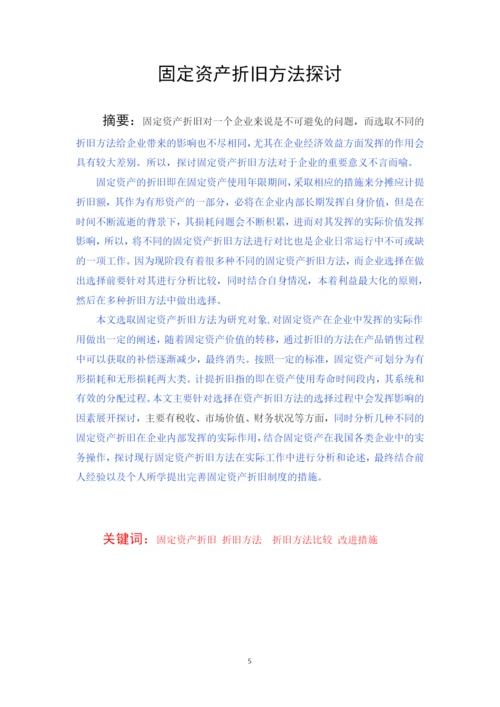 固定资产折旧方法探讨

摘要：固定资产折旧对一个企业来说是不可避免的问题，而选取不同的折旧方法给企业带来的影响也不尽相同，尤其在企业经济效益方面发挥的作用会具有较大差别。所以，探讨固定资产折旧方法对于企业的重要意义不言而喻。

固定资产的折旧即在固定资产使用年限期间，采取相应的措施来分摊应计提折旧额，其作为有形资产的一部分，必将在企业内部长期发挥自身价值，但是在时间不断流逝的背景下，其损耗问题会不断积累，进而对其发挥的实际价值发挥影响，所以，将不同的固定资产折旧方法进行对比也是企业日常运行中不可或缺的一项工作。因为现阶段有着很多种不同的固定资产折旧方法，而企业选择在做出选择前要针对其进行分析比较，同时结合自身情况，本着利益最大化的原则，然后在多种折旧方法中做出选择。

本文选取固定资产折旧方法为研究对象、对固定资产在企业中发挥的实际作用做出一定的阐述，随着固定资产价值的转移，通过折旧的方法在产品销售过程中可以获取的补偿逐渐减少，最终消失。按照一定的标准，固定资产可划分为有形损耗和无形损耗两大类。计提折旧指的即在资产使用寿命时间段内，其系统和有效的分配过程。本文主要针对选择在资产折旧方法的选择过程中会发挥影响的因素展开探讨，主要有税收、市场价值、财务状况等方面，同时分析几种不同的固定资产折旧在企业内部发挥的实际作用，结合固定资产在我国各类企业中的实务操作，探讨现行固定资产折旧方法在实际工作中进行分析和论述，最终结合前人经验以及个人所学提出完善固定资产折旧制度的措施。

关键词：固定资产折旧 折旧方法 折旧方法比较 改进措施

5